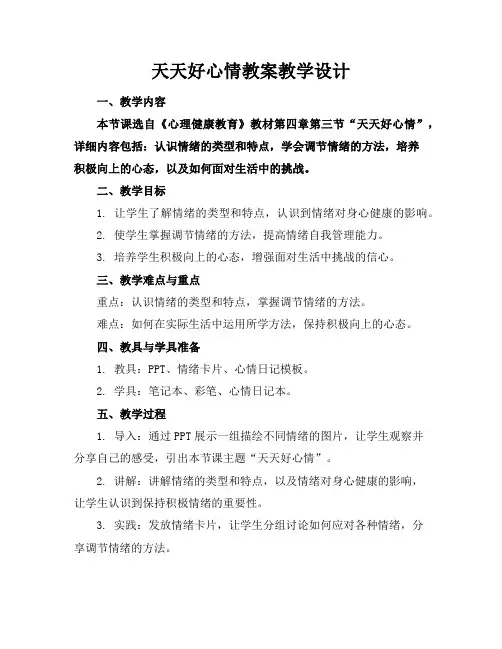 天天好心情教案教学设计

一、教学内容

本节课选自《心理健康教育》教材第四章第三节“天天好心情”，详细内容包括：认识情绪的类型和特点，学会调节情绪的方法，培养积极向上的心态，以及如何面对生活中的挑战。

二、教学目标

1. 让学生了解情绪的类型和特点，认识到情绪对身心健康的影响。

2. 使学生掌握调节情绪的方法，提高情绪自我管理能力。

3. 培养学生积极向上的心态，增强面对生活中挑战的信心。

三、教学难点与重点

重点：认识情绪的类型和特点，掌握调节情绪的方法。

难点：如何在实际生活中运用所学方法，保持积极向上的心态。

四、教具与学具准备

1. 教具：PPT、情绪卡片、心情日记模板。

2. 学具：笔记本、彩笔、心情日记本。

五、教学过程

1. 导入：通过PPT展示一组描绘不同情绪的图片，让学生观察并分享自己的感受，引出本节课主题“天天好心情”。

2. 讲解：讲解情绪的类型和特点，以及情绪对身心健康的影响，让学生认识到保持积极情绪的重要性。

3. 实践：发放情绪卡片，让学生分组讨论如何应对各种情绪，分享调节情绪的方法。